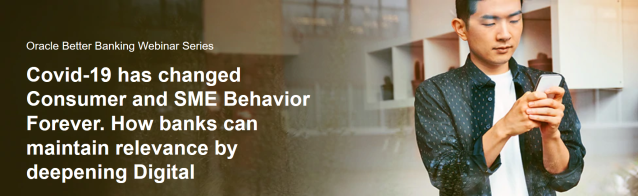 Oracle Better Banking Webinar Series

Covid-19 has changed Consumer and SME Behavior Forever. How banks can maintain relevance by deepening Digital